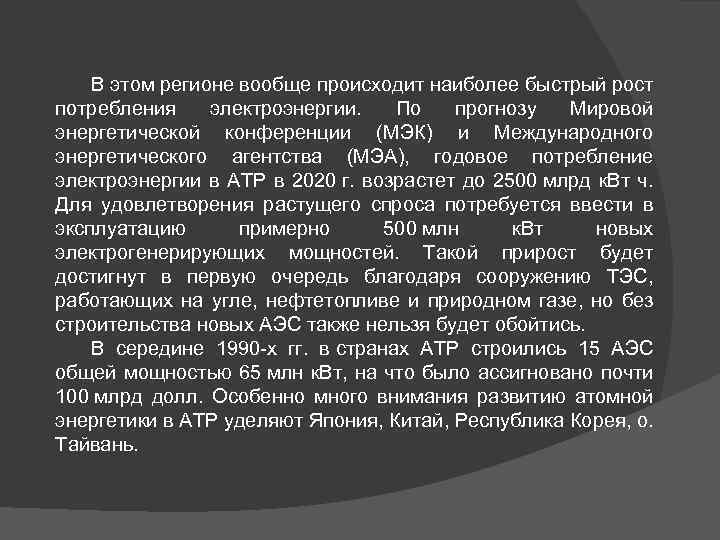 В этом регионе вообще происходит наиболее быстрый рост потребления электроэнергии. По прогнозу Мировой энергетической конференции (МЭК) и Международного энергетического агентства (МЭА), годовое потребление электроэнергии в АТР в 2020 г. возрастет до 2500 млрд кВт ч. Для удовлетворения растущего спроса потребуется ввести в эксплуатацию примерно 500 млн кВт новых электрогенерирующих мощностей. Такой прирост будет достигнут в первую очередь благодаря сооружению ТЭС, работающих на угле, нефтетопливе и природном газе, но без строительства новых АЭС также нельзя будет обойтись.

В середине 1990-х гг. в странах АТР строились 15 АЭС общей мощностью 65 млн кВт, на что было ассигновано почти 100 млрд долл. Особенно много внимания развитию атомной энергетики в АТР уделяют Япония, Китай, Республика Корея, о. Тайвань.